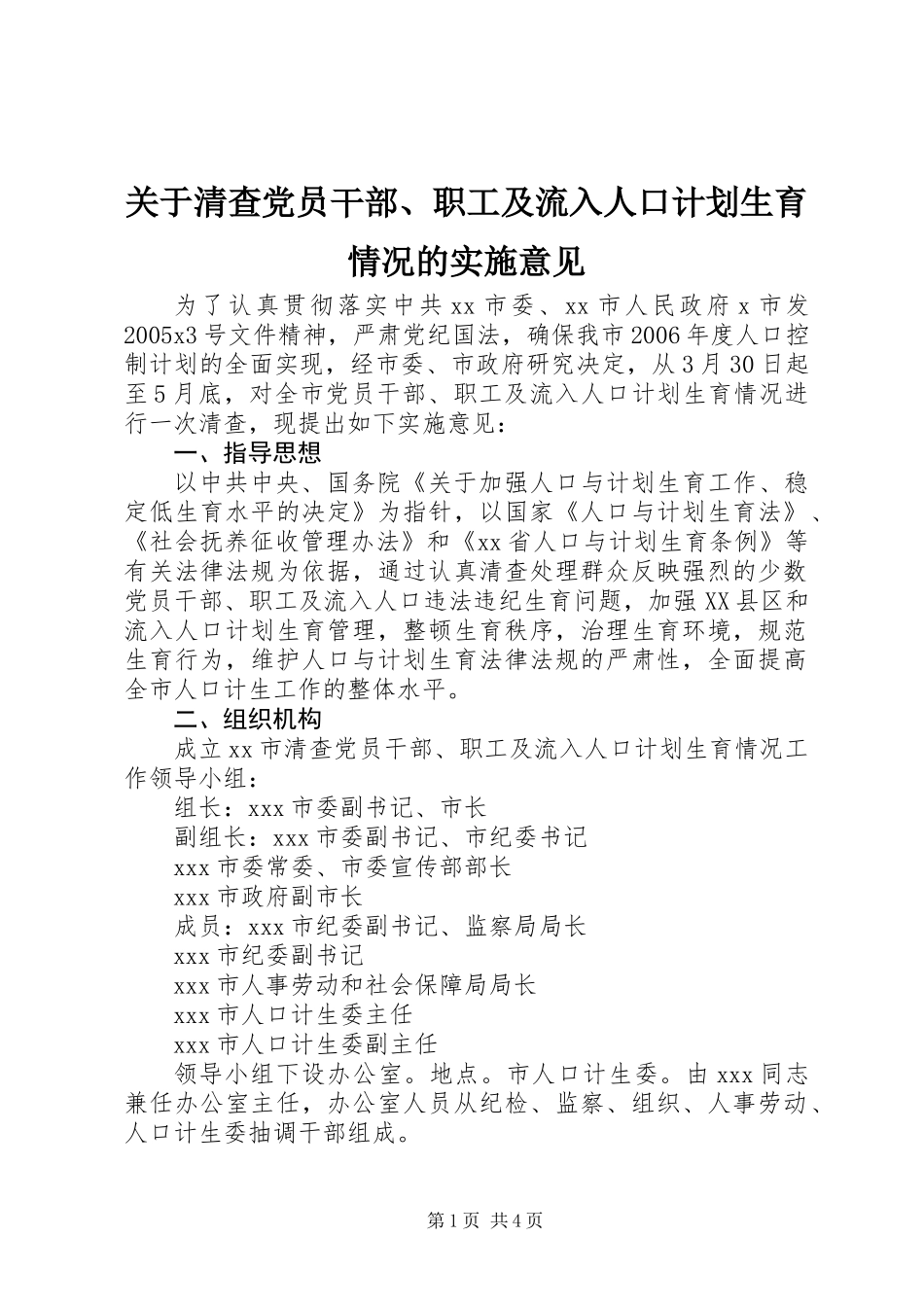 关于清查党员干部、职工及流入人口计划生育情况的实施意见

为了认真贯彻落实中共xx市委、xx市人民政府x市发2005x3号文件精神，严肃党纪国法，确保我市2006年度人口控制计划的全面实现，经市委、市政府研究决定，从3月30日起至5月底，对全市党员干部、职工及流入人口计划生育情况进行一次清查，现提出如下实施意见：

一、指导思想

以中共中央、国务院《关于加强人口与计划生育工作、稳定低生育水平的决定》为指针，以国家《人口与计划生育法》、《社会抚养征收管理办法》和《xx省人口与计划生育条例》等有关法律法规为依据，通过认真清查处理群众反映强烈的少数党员干部、职工及流入人口违法违纪生育问题，加强XX县区和流入人口计划生育管理，整顿生育秩序，治理生育环境，规范生育行为，维护人口与计划生育法律法规的严肃性，全面提高全市人口计生工作的整体水平。

二、组织机构

成立xx市清查党员干部、职工及流入人口计划生育情况工作领导小组：

组长：xxx市委副书记、市长

副组长：xxx市委副书记、市纪委书记

xxx市委常委、市委宣传部部长

xxx市政府副市长

成员：xxx市纪委副书记、监察局局长

xxx市纪委副书记

xxx市人事劳动和社会保障局局长

xxx市人口计生委主任

xxx市人口计生委副主任

领导小组下设办公室。地点。市人口计生委。由xxx同志兼任办公室主任，办公室人员从纪检、监察、组织、人事劳动、人口计生委抽调干部组成。

第1页 共4页